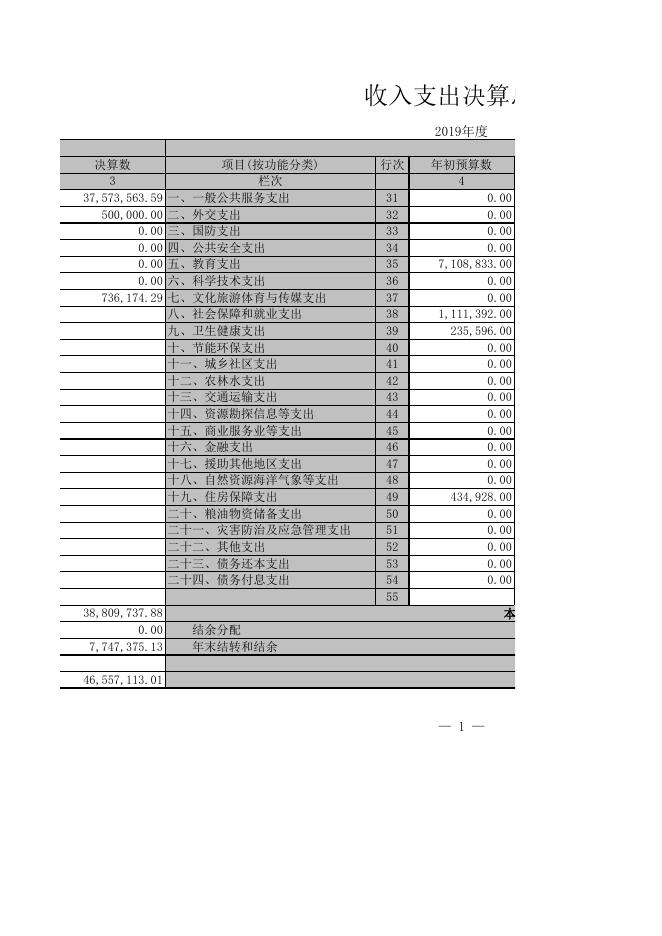 收入支出决算

2019年度

| 决算数 | 项目(按功能分类) | 行次 | 年初预算数 |
|---|---|---|---|
| 3 | 栏次 | | 4 |
| 37,573,563.59 | 一、一般公共服务支出 | 31 | 0.00 |
| 500,000.00 | 二、外交支出 | 32 | 0.00 |
| 0.00 | 三、国防支出 | 33 | 0.00 |
| 0.00 | 四、公共安全支出 | 34 | 0.00 |
| 0.00 | 五、教育支出 | 35 | 7,108,833.00 |
| 0.00 | 六、科学技术支出 | 36 | 0.00 |
| 736,174.29 | 七、文化旅游体育与传媒支出 | 37 | 0.00 |
| | 八、社会保障和就业支出 | 38 | 1,111,392.00 |
| | 九、卫生健康支出 | 39 | 235,596.00 |
| | 十、节能环保支出 | 40 | 0.00 |
| | 十一、城乡社区支出 | 41 | 0.00 |
| | 十二、农林水支出 | 42 | 0.00 |
| | 十三、交通运输支出 | 43 | 0.00 |
| | 十四、资源勘探信息等支出 | 44 | 0.00 |
| | 十五、商业服务业等支出 | 45 | 0.00 |
| | 十六、金融支出 | 46 | 0.00 |
| | 十七、援助其他地区支出 | 47 | 0.00 |
| | 十八、自然资源海洋气象等支出 | 48 | 0.00 |
| | 十九、住房保障支出 | 49 | 434,928.00 |
| | 二十、粮油物资储备支出 | 50 | 0.00 |
| | 二十一、灾害防治及应急管理支出 | 51 | 0.00 |
| | 二十二、其他支出 | 52 | 0.00 |
| | 二十三、债务还本支出 | 53 | 0.00 |
| | 二十四、债务付息支出 | 54 | 0.00 |
| | | 55 | |
| 38,809,737.88 | 本 | | |
| 0.00 | 结余分配 | | |
| 7,747,375.13 | 年末结转和结余 | | |
| | | | |
| 46,557,113.01 | | | |

— 1 —